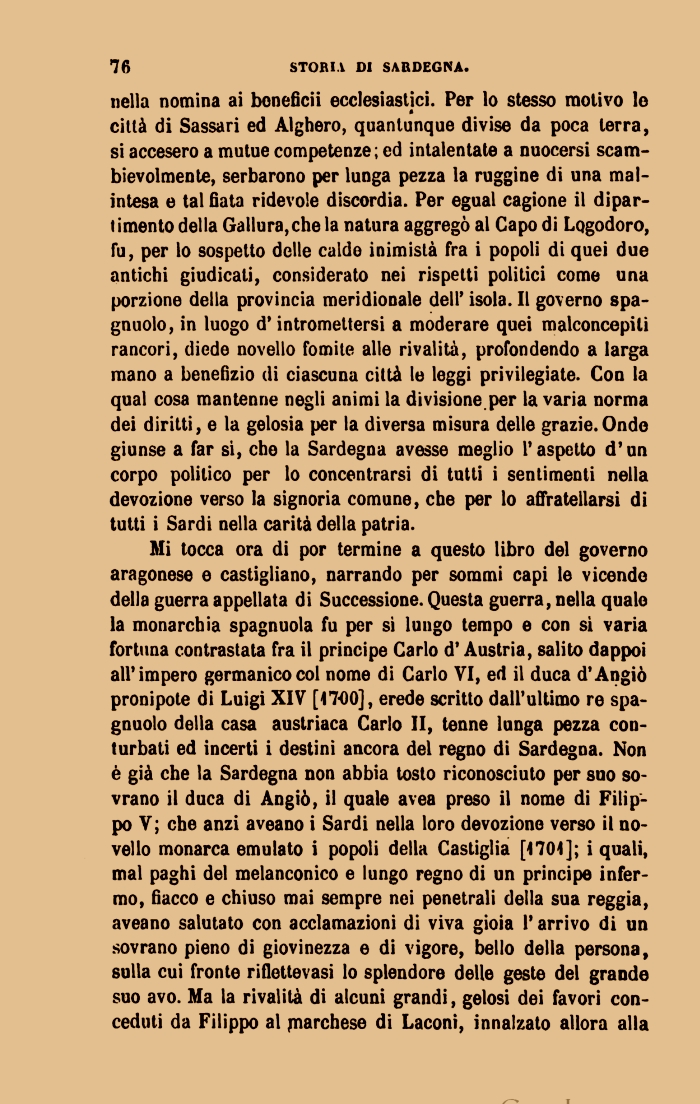 76 STORIA DI SARDEGNA.

nella nomina ai beneficii ecclesiastici. Per lo stesso motivo le città di Sassari ed Alghero, quantunque divise da poca terra, si accesero a mutue competenze; ed intalentate a nuocersi scambievolmente, serbarono per lunga pezza la ruggine di una malintesa e tal fiata ridevole discordia. Per egual cagione il dipartimento della Gallura, che la natura aggregò al Capo di Logodoro, fu, per lo sospetto delle calde inimistà fra i popoli di quei due antichi giudicati, considerato nei rispetti politici come una porzione della provincia meridionale dell' isola. Il governo spagnuolo, in luogo d' intromettersi a moderare quei malconcepiti rancori, diede novello fomite alle rivalità, profondendo a larga mano a benefizio di ciascuna città le leggi privilegiate. Con la qual cosa mantenne negli animi la divisione per la varia norma dei diritti, e la gelosia per la diversa misura delle grazie. Onde giunse a far sì, che la Sardegna avesse meglio l' aspetto d' un corpo politico per lo concentrarsi di tutti i sentimenti nella devozione verso la signoria comune, che per lo affratellarsi di tutti i Sardi nella carità della patria.

Mi tocca ora di por termine a questo libro del governo aragonese e castigliano, narrando per sommi capi le vicende della guerra appellata di Successione. Questa guerra, nella quale la monarchia spagnuola fu per sì lungo tempo e con sì varia fortuna contrastata fra il principe Carlo d' Austria, salito dappoi all' impero germanico col nome di Carlo VI, ed il duca d' Angiò pronipote di Luigi XIV [1700], erede scritto dall' ultimo re spagnuolo della casa austriaca Carlo II, tenne lunga pezza conturbati ed incerti i destini ancora del regno di Sardegna. Non è già che la Sardegna non abbia tosto riconosciuto per suo sovrano il duca di Angiò, il quale avea preso il nome di Filippo V; che anzi aveano i Sardi nella loro devozione verso il novello monarca emulato i popoli della Castiglia [1701]; i quali, mal paghi del melanconico e lungo regno di un principe infermo, fiacco e chiuso mai sempre nei penetrali della sua reggia, aveano salutato con acclamazioni di viva gioia l' arrivo di un sovrano pieno di giovinezza e di vigore, bello della persona, sulla cui fronte riflettevasi lo splendore delle geste del grande suo avo. Ma la rivalità di alcuni grandi, gelosi dei favori conceduti da Filippo al marchese di Laconi, innalzato allora alla